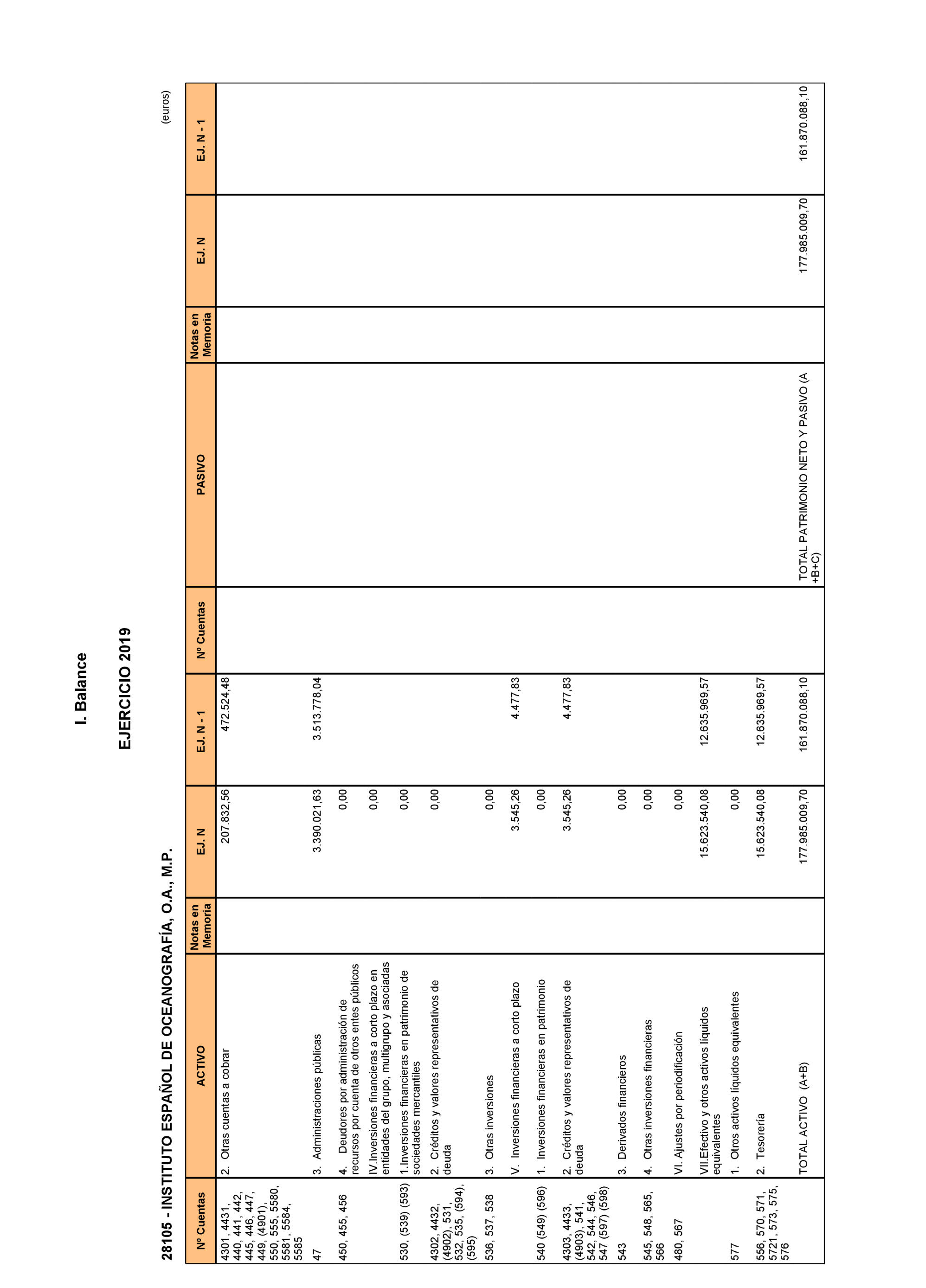 I. Balance

EJERCICIO 2019

28105 - INSTITUTO ESPAÑOL DE OCEANOGRAFÍA, O.A., M.P.

(euros)

| Nº Cuentas | ACTIVO | Notas en Memoria | EJ. N | EJ. N - 1 | Nº Cuentas | PASIVO | Notas en Memoria | EJ. N | EJ. N - 1 |
|---|---|---|---|---|---|---|---|---|---|
| 4301, 4431, 440, 441, 442, 445, 446, 447, 449, (4901), 550, 555, 5580, 5581, 5584, 5585 | 2. Otras cuentas a cobrar | | 207.832,56 | 472.524,48 | | | | | |
| 47 | 3. Administraciones públicas | | 3.390.021,63 | 3.513.778,04 | | | | | |
| 450, 455, 456 | 4. Deudores por administración de recursos por cuenta de otros entes públicos | | 0,00 | | | | | | |
| | IV.Inversiones financieras a corto plazo en entidades del grupo, multigrupo y asociadas | | 0,00 | | | | | | |
| 530, (539) (593) | 1.Inversiones financieras en patrimonio de sociedades mercantiles | | 0,00 | | | | | | |
| 4302, 4432, (4902), 531, 532, 535, (594), (595) | 2. Créditos y valores representativos de deuda | | 0,00 | | | | | | |
| 536, 537, 538 | 3. Otras inversiones | | 0,00 | | | | | | |
| | V. Inversiones financieras a corto plazo | | 3.545,26 | 4.477,83 | | | | | |
| 540 (549) (596) | 1. Inversiones financieras en patrimonio | | 0,00 | | | | | | |
| 4303, 4433, (4903), 541, 542, 544, 546, 547 (597) (598) | 2. Créditos y valores representativos de deuda | | 3.545,26 | 4.477,83 | | | | | |
| 543 | 3. Derivados financieros | | 0,00 | | | | | | |
| 545, 548, 565, 566 | 4. Otras inversiones financieras | | 0,00 | | | | | | |
| 480, 567 | VI. Ajustes por periodificación | | 0,00 | | | | | | |
| | VII.Efectivo y otros activos líquidos equivalentes | | 15.623.540,08 | 12.635.969,57 | | | | | |
| 577 | 1. Otros activos líquidos equivalentes | | 0,00 | | | | | | |
| 556, 570, 571, 5721, 573, 575, 576 | 2. Tesorería | | 15.623.540,08 | 12.635.969,57 | | | | | |
| | TOTAL ACTIVO (A+B) | | 177.985.009,70 | 161.870.088,10 | | TOTAL PATRIMONIO NETO Y PASIVO (A +B+C) | | 177.985.009,70 | 161.870.088,10 |